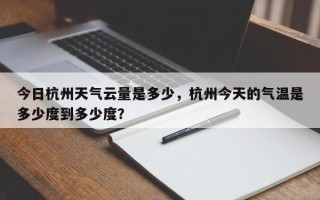 今日杭州天气云量是多少，杭州今天的气温是多少度到多少度？